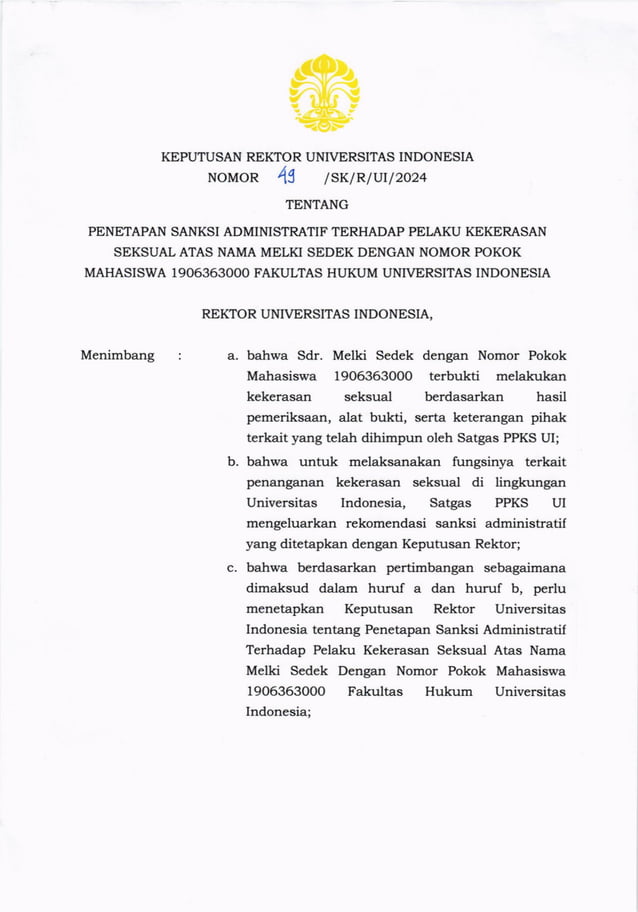 KEPUTUSAN REKTOR UNIVERSITAS INDONESIA
NOMOR 49 /SK/R/UI/2024

TENTANG

PENETAPAN SANKSI ADMINISTRATIF TERHADAP PELAKU KEKERASAN SEKSUAL ATAS NAMA MELKI SEDEK DENGAN NOMOR POKOK MAHASISWA 1906363000 FAKULTAS HUKUM UNIVERSITAS INDONESIA

REKTOR UNIVERSITAS INDONESIA,

Menimbang :

a. bahwa Sdr. Melki Sedek dengan Nomor Pokok Mahasiswa 1906363000 terbukti melakukan kekerasan seksual berdasarkan hasil pemeriksaan, alat bukti, serta keterangan pihak terkait yang telah dihimpun oleh Satgas PPKS UI;

b. bahwa untuk melaksanakan fungsinya terkait penanganan kekerasan seksual di lingkungan Universitas Indonesia, Satgas PPKS UI mengeluarkan rekomendasi sanksi administratif yang ditetapkan dengan Keputusan Rektor;

c. bahwa berdasarkan pertimbangan sebagaimana dimaksud dalam huruf a dan huruf b, perlu menetapkan Keputusan Rektor Universitas Indonesia tentang Penetapan Sanksi Administratif Terhadap Pelaku Kekerasan Seksual Atas Nama Melki Sedek Dengan Nomor Pokok Mahasiswa 1906363000 Fakultas Hukum Universitas Indonesia;